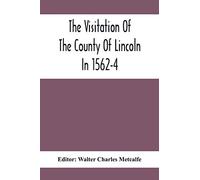 The Visitation Of The County Of Lincoln In 1562-4

Editor: Walter Charles Metcalfe